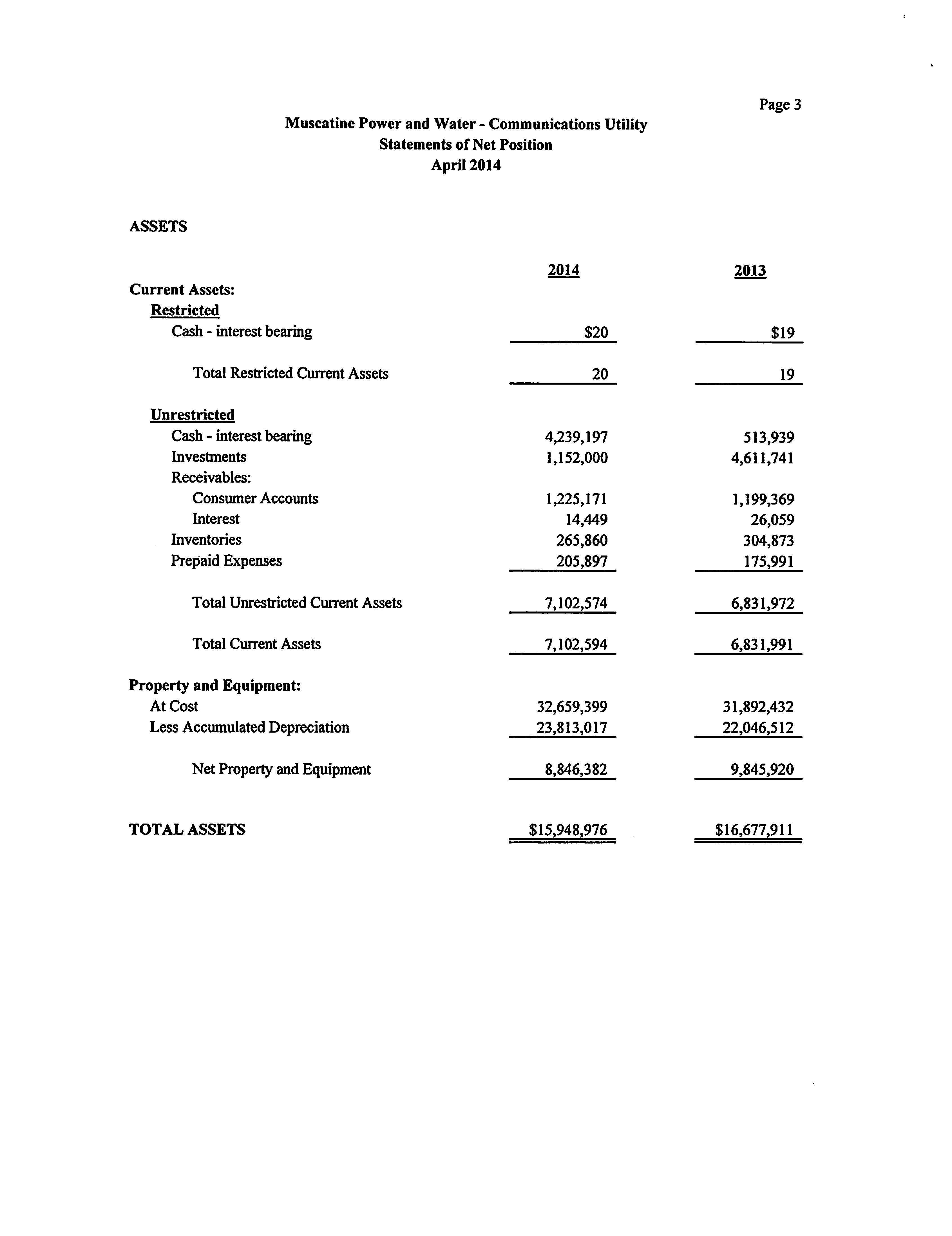 Page 3

Muscatine Power and Water - Communications Utility
Statements of Net Position
April 2014

ASSETS

| | 2014 | 2013 |
|---|---|---|
| Current Assets: | | |
| Restricted | | |
| Cash - interest bearing | \$20 | \$19 |
| Total Restricted Current Assets | 20 | 19 |
| Unrestricted | | |
| Cash - interest bearing | 4,239,197 | 513,939 |
| Investments | 1,152,000 | 4,611,741 |
| Receivables: | | |
| Consumer Accounts | 1,225,171 | 1,199,369 |
| Interest | 14,449 | 26,059 |
| Inventories | 265,860 | 304,873 |
| Prepaid Expenses | 205,897 | 175,991 |
| Total Unrestricted Current Assets | 7,102,574 | 6,831,972 |
| Total Current Assets | 7,102,594 | 6,831,991 |
| Property and Equipment: | | |
| At Cost | 32,659,399 | 31,892,432 |
| Less Accumulated Depreciation | 23,813,017 | 22,046,512 |
| Net Property and Equipment | 8,846,382 | 9,845,920 |
| TOTAL ASSETS | \$15,948,976 | \$16,677,911 |